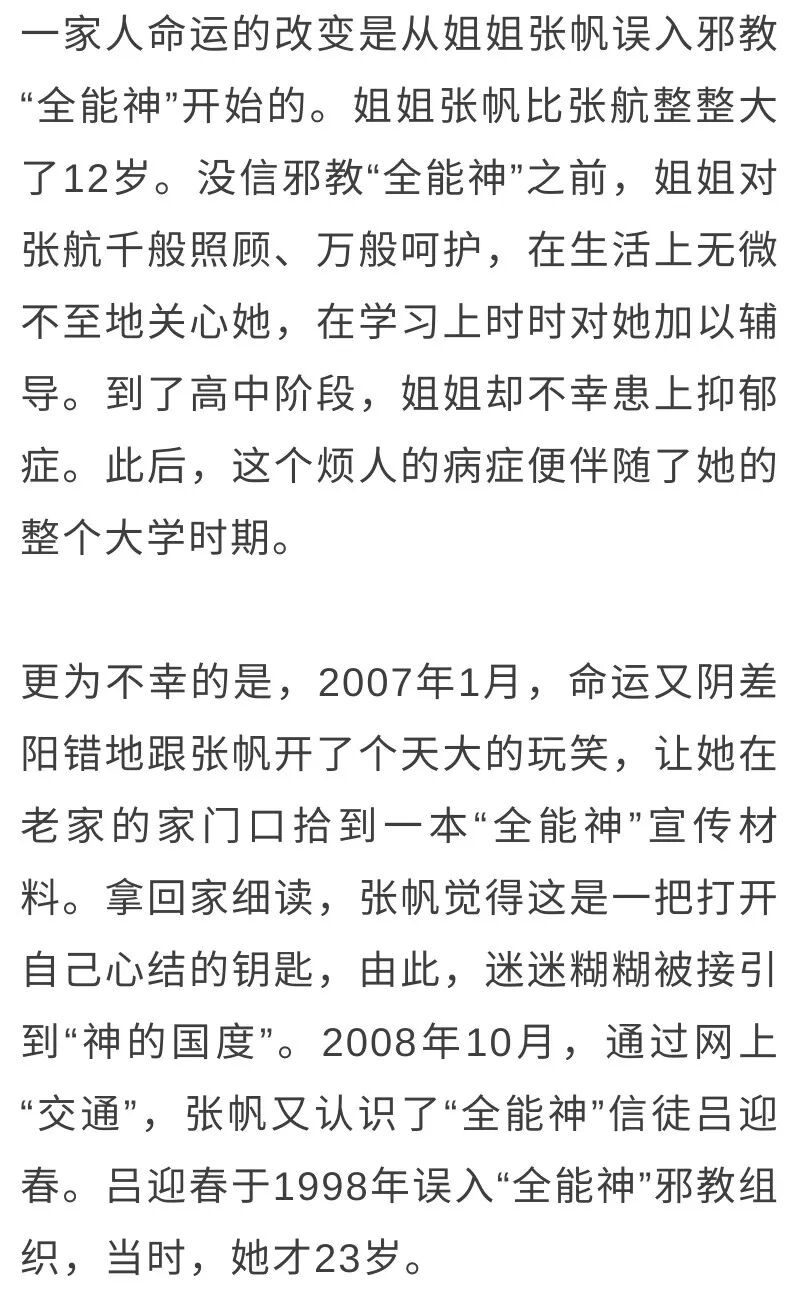 一家人命运的改变是从姐姐张帆误入邪教“全能神”开始的。姐姐张帆比张航整整大了12岁。没信邪教“全能神”之前，姐姐对张航千般照顾、万般呵护，在生活上无微不至地关心她，在学习上时时对她加以辅导。到了高中阶段，姐姐却不幸患上抑郁症。此后，这个烦人的病症便伴随了她的整个大学时期。

更为不幸的是，2007年1月，命运又阴差阳错地跟张帆开了个天大的玩笑，让她在老家的家门口拾到一本“全能神”宣传材料。拿回家细读，张帆觉得这是一把打开自己心结的钥匙，由此，迷迷糊糊被接引到“神的国度”。2008年10月，通过网上“交通”，张帆又认识了“全能神”信徒吕迎春。吕迎春于1998年误入“全能神”邪教组织，当时，她才23岁。